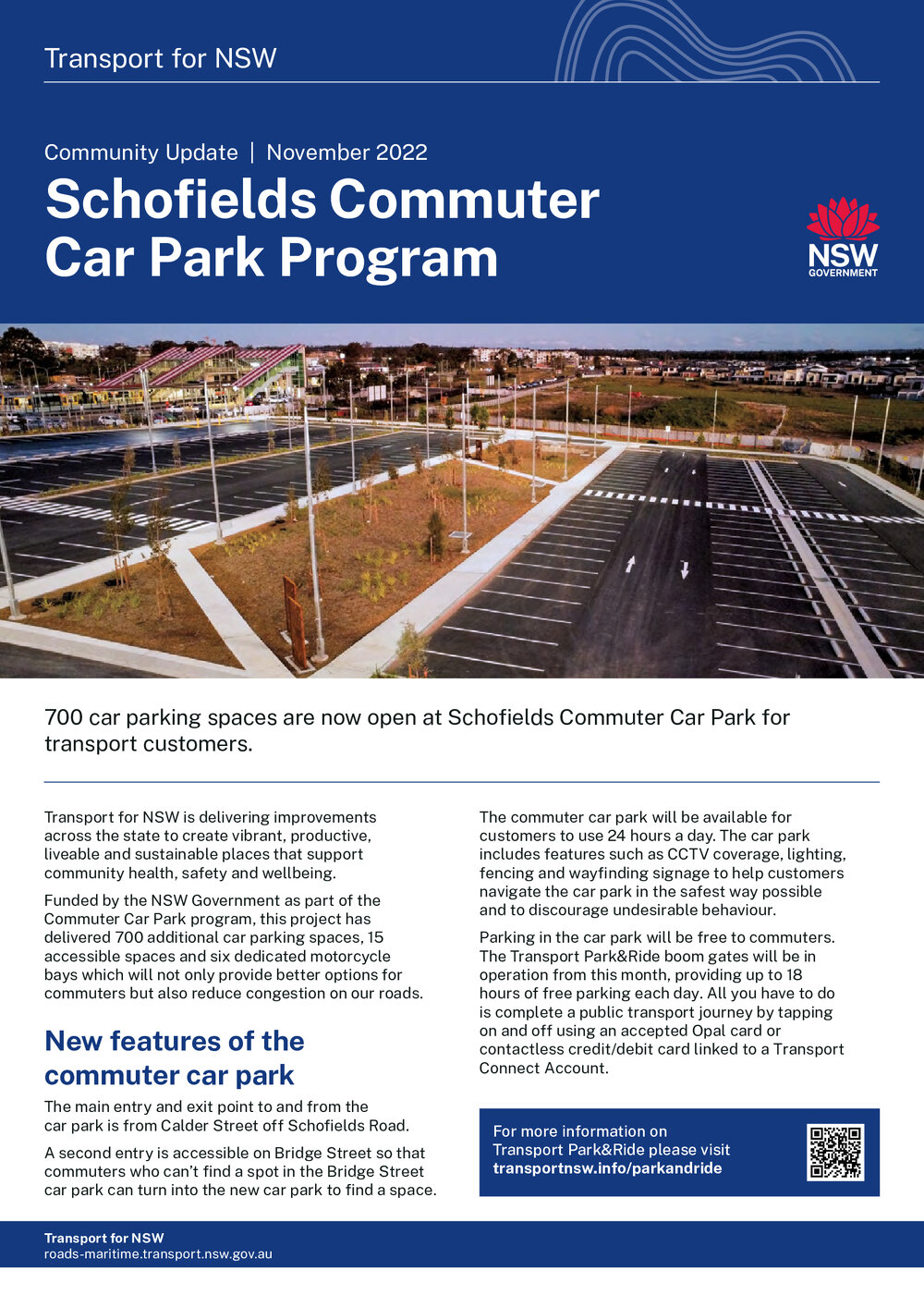 Transport for NSW

Community Update | November 2022

Schofields Commuter Car Park Program

NSW GOVERNMENT

700 car parking spaces are now open at Schofields Commuter Car Park for transport customers.

Transport for NSW is delivering improvements across the state to create vibrant, productive, liveable and sustainable places that support community health, safety and wellbeing.

Funded by the NSW Government as part of the Commuter Car Park program, this project has delivered 700 additional car parking spaces, 15 accessible spaces and six dedicated motorcycle bays which will not only provide better options for commuters but also reduce congestion on our roads.

New features of the commuter car park

The main entry and exit point to and from the car park is from Calder Street off Schofields Road.

A second entry is accessible on Bridge Street so that commuters who can't find a spot in the Bridge Street car park can turn into the new car park to find a space.

The commuter car park will be available for customers to use 24 hours a day. The car park includes features such as CCTV coverage, lighting, fencing and wayfinding signage to help customers navigate the car park in the safest way possible and to discourage undesirable behaviour.

Parking in the car park will be free to commuters. The Transport Park&Ride boom gates will be in operation from this month, providing up to 18 hours of free parking each day. All you have to do is complete a public transport journey by tapping on and off using an accepted Opal card or contactless credit/debit card linked to a Transport Connect Account.

For more information on Transport Park&Ride please visit transportnsw.info/parkandride

Transport for NSW
roads-maritime.transport.nsw.gov.au